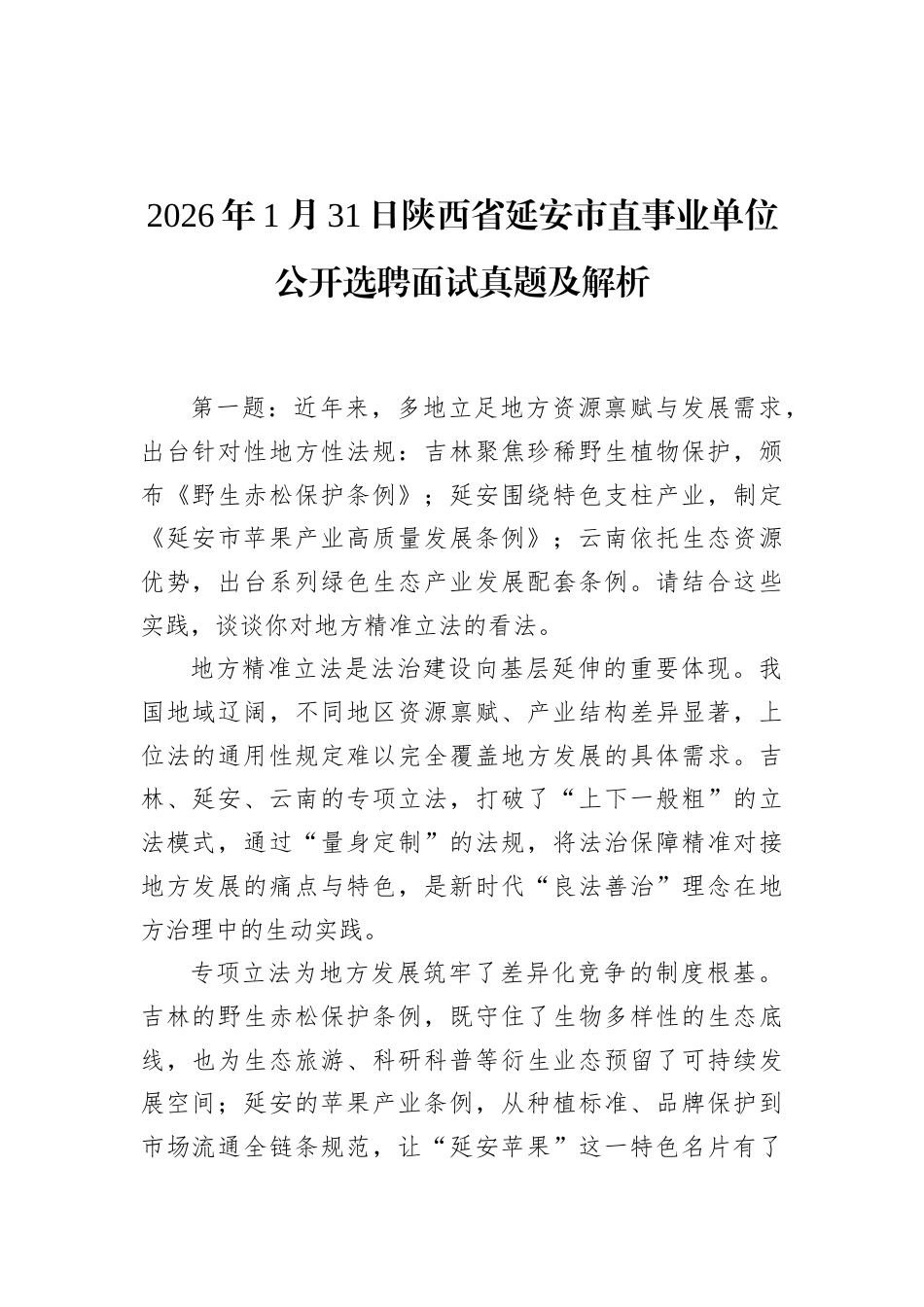 2026年1月31日陕西省延安市直事业单位公开选聘面试真题及解析

第一题：近年来，多地立足地方资源禀赋与发展需求，出台针对性地方性法规：吉林聚焦珍稀野生植物保护，颁布《野生赤松保护条例》；延安围绕特色支柱产业，制定《延安市苹果产业高质量发展条例》；云南依托生态资源优势，出台系列绿色生态产业发展配套条例。请结合这些实践，谈谈你对地方精准立法的看法。

地方精准立法是法治建设向基层延伸的重要体现。我国地域辽阔，不同地区资源禀赋、产业结构差异显著，上位法的通用性规定难以完全覆盖地方发展的具体需求。吉林、延安、云南的专项立法，打破了“上下一般粗”的立法模式，通过“量身定制”的法规，将法治保障精准对接地方发展的痛点与特色，是新时代“良法善治”理念在地方治理中的生动实践。

专项立法为地方发展筑牢了差异化竞争的制度根基。吉林的野生赤松保护条例，既守住了生物多样性的生态底线，也为生态旅游、科研科普等衍生业态预留了可持续发展空间；延安的苹果产业条例，从种植标准、品牌保护到市场流通全链条规范，让“延安苹果”这一特色名片有了